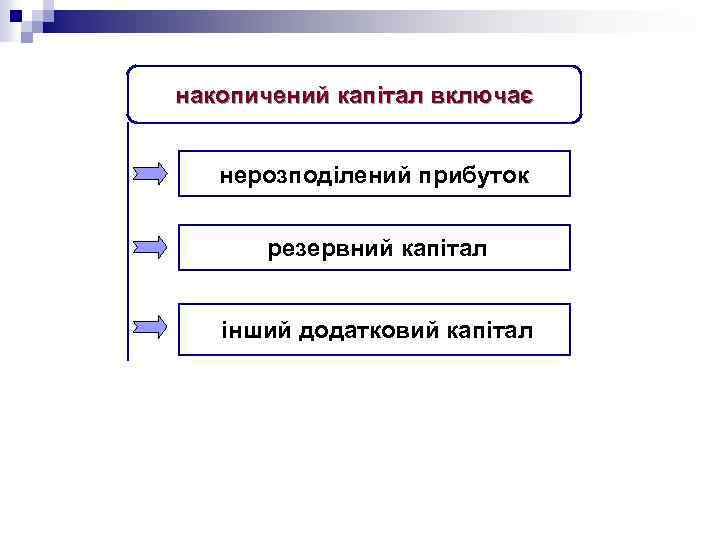 накопичений капітал включає

нерозподілений прибуток

резервний капітал

інший додатковий капітал